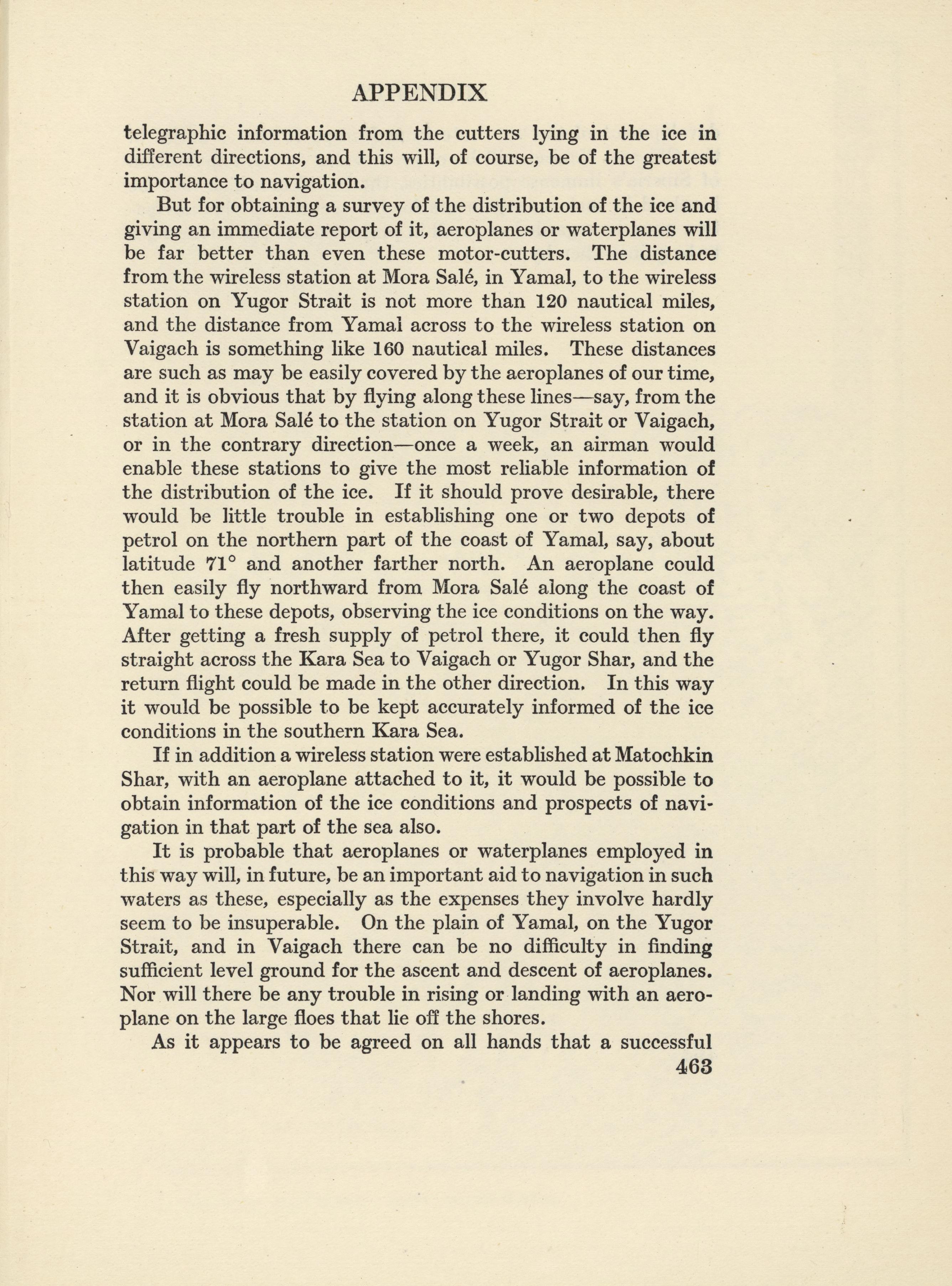 APPENDIX

telegraphic information from the cutters lying in the ice in different directions, and this will, of course, be of the greatest importance to navigation.

But for obtaining a survey of the distribution of the ice and giving an immediate report of it, aeroplanes or waterplanes will be far better than even these motor-cutters. The distance from the wireless station at Mora Salé, in Yamal, to the wireless station on Yugor Strait is not more than 120 nautical miles, and the distance from Yamal across to the wireless station on Vaigach is something like 160 nautical miles. These distances are such as may be easily covered by the aeroplanes of our time, and it is obvious that by flying along these lines—say, from the station at Mora Salé to the station on Yugor Strait or Vaigach, or in the contrary direction—once a week, an airman would enable these stations to give the most reliable information of the distribution of the ice. If it should prove desirable, there would be little trouble in establishing one or two depots of petrol on the northern part of the coast of Yamal, say, about latitude 71° and another farther north. An aeroplane could then easily fly northward from Mora Salé along the coast of Yamal to these depots, observing the ice conditions on the way. After getting a fresh supply of petrol there, it could then fly straight across the Kara Sea to Vaigach or Yugor Shar, and the return flight could be made in the other direction. In this way it would be possible to be kept accurately informed of the ice conditions in the southern Kara Sea.

If in addition a wireless station were established at Matochkin Shar, with an aeroplane attached to it, it would be possible to obtain information of the ice conditions and prospects of navigation in that part of the sea also.

It is probable that aeroplanes or waterplanes employed in this way will, in future, be an important aid to navigation in such waters as these, especially as the expenses they involve hardly seem to be insuperable. On the plain of Yamal, on the Yugor Strait, and in Vaigach there can be no difficulty in finding sufficient level ground for the ascent and descent of aeroplanes. Nor will there be any trouble in rising or landing with an aeroplane on the large floes that lie off the shores.

As it appears to be agreed on all hands that a successful

463